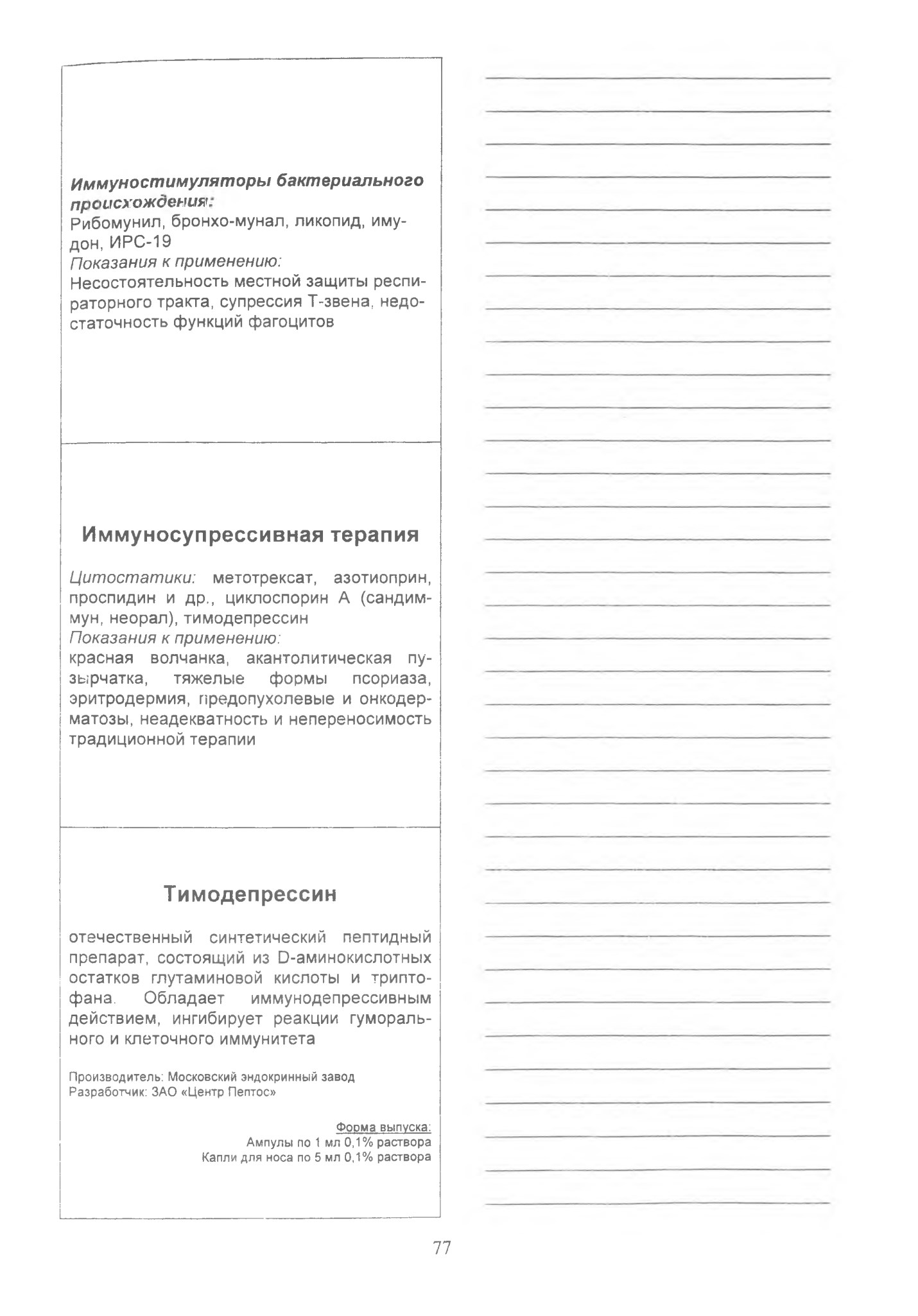 Иммуностимуляторы бактериального происхождения:
Рибомунил, бронхо-мунал, ликопид, имудон, ИРС-19
Показания к применению:
Несостоятельность местной защиты респираторного тракта, супрессия Т-звена, недостаточность функций фагоцитов

Иммуносупрессивная терапия

Цитостатики: метотрексат, азотиоприн, проспидин и др., циклоспорин А (сандиммун, неорал), тимодепрессин
Показания к применению:
красная волчанка, акантолитическая пузырчатка, тяжелые формы псориаза, эритродермия, предопухолевые и онкодерматозы, неадекватность и непереносимость традиционной терапии

Тимодепрессин

отечественный синтетический пептидный препарат, состоящий из D-аминокислотных остатков глутаминовой кислоты и триптофана. Обладает иммунодепрессивным действием, ингибирует реакции гуморального и клеточного иммунитета

Производитель: Московский эндокринный завод
Разработчик: ЗАО «Центр Пептос»

Форма выпуска:
Ампулы по 1 мл 0,1% раствора
Капли для носа по 5 мл 0,1% раствора

77